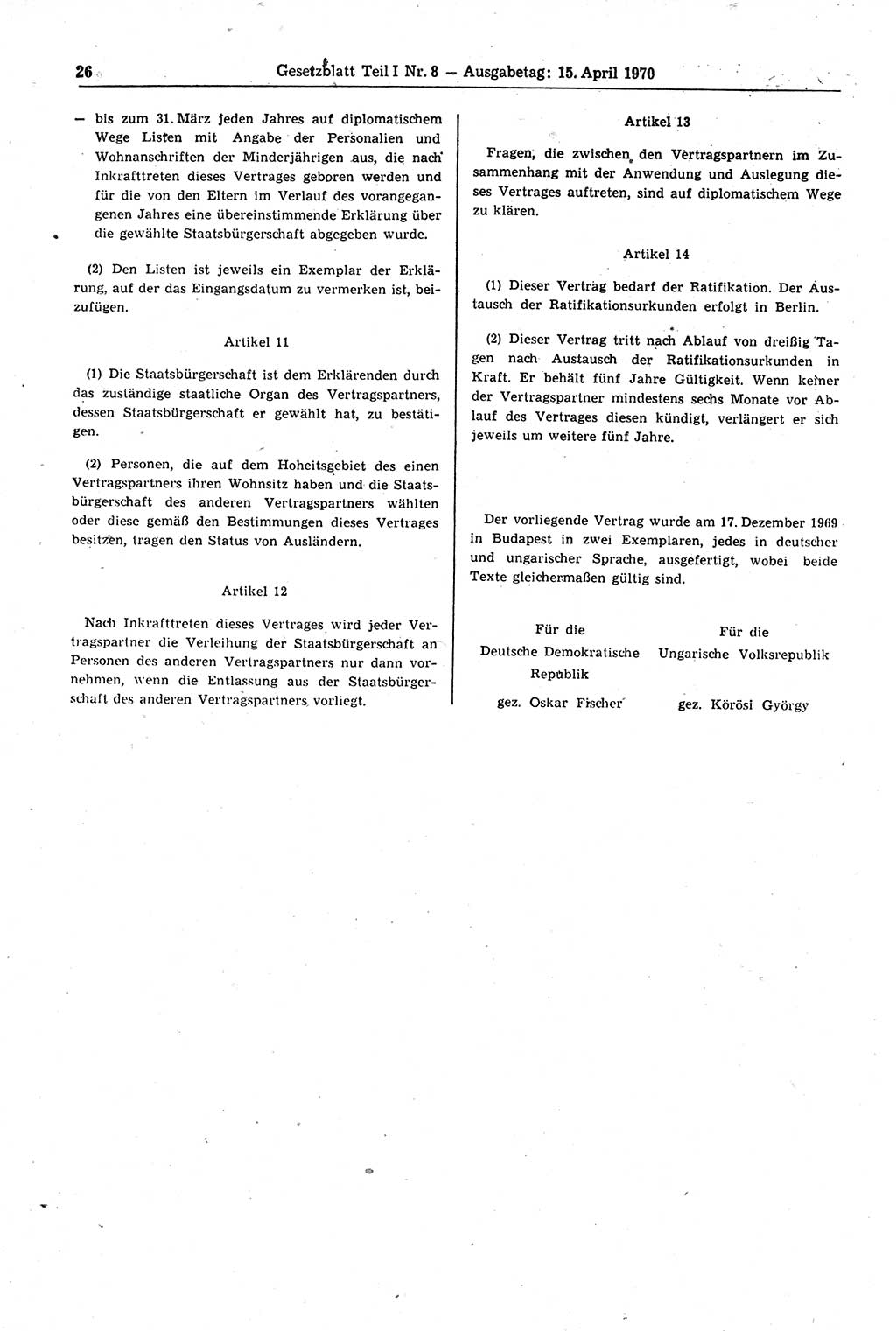 26 Gesetzblatt Teil I Nr. 8 — Ausgabetag: 15. April 1970

— bis zum 31. März jeden Jahres auf diplomatischem Wege Listen mit Angabe der Personalien und Wohnanschriften der Minderjährigen aus, die nach Inkrafttreten dieses Vertrages geboren werden und für die von den Eltern im Verlauf des vorangegangenen Jahres eine übereinstimmende Erklärung über die gewählte Staatsbürgerschaft abgegeben wurde.

(2) Den Listen ist jeweils ein Exemplar der Erklärung, auf der das Eingangsdatum zu vermerken ist, beizufügen.

Artikel 11

(1) Die Staatsbürgerschaft ist dem Erklärenden durch das zuständige staatliche Organ des Vertragspartners, dessen Staatsbürgerschaft er gewählt hat, zu bestätigen.

(2) Personen, die auf dem Hoheitsgebiet des einen Vertragspartners ihren Wohnsitz haben und die Staatsbürgerschaft des anderen Vertragspartners wählten oder diese gemäß den Bestimmungen dieses Vertrages besitzen, tragen den Status von Ausländern.

Artikel 12

Nach Inkrafttreten dieses Vertrages wird jeder Vertragspartner die Verleihung der Staatsbürgerschaft an Personen des anderen Vertragspartners nur dann vornehmen, wenn die Entlassung aus der Staatsbürgerschaft des anderen Vertragspartners vorliegt.

Artikel 13

Fragen, die zwischen den Vertragspartnern im Zusammenhang mit der Anwendung und Auslegung dieses Vertrages auftreten, sind auf diplomatischem Wege zu klären.

Artikel 14

(1) Dieser Vertrag bedarf der Ratifikation. Der Austausch der Ratifikationsurkunden erfolgt in Berlin.

(2) Dieser Vertrag tritt nach Ablauf von dreißig Tagen nach Austausch der Ratifikationsurkunden in Kraft. Er behält fünf Jahre Gültigkeit. Wenn keiner der Vertragspartner mindestens sechs Monate vor Ablauf des Vertrages diesen kündigt, verlängert er sich jeweils um weitere fünf Jahre.

Der vorliegende Vertrag wurde am 17. Dezember 1969 in Budapest in zwei Exemplaren, jedes in deutscher und ungarischer Sprache, ausgefertigt, wobei beide Texte gleichermaßen gültig sind.

Für die Deutsche Demokratische Republik
gez. Oskar Fischer

Für die Ungarische Volksrepublik
gez. Körösi György